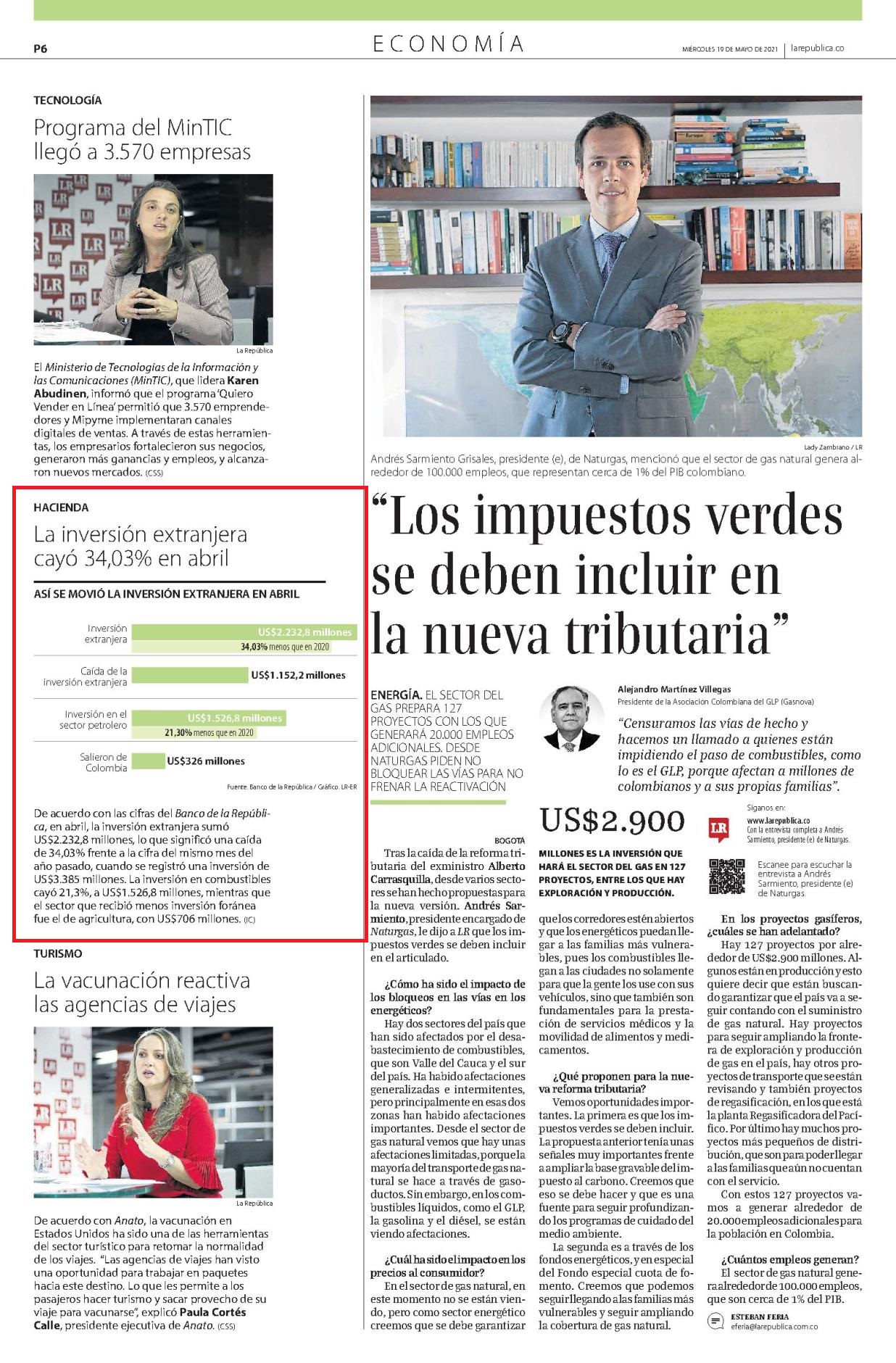 P6

ECONOMÍA

MIÉRCOLES 19 DE MAYO DE 2021 | larepublica.co

TECNOLOGÍA

Programa del MinTIC llegó a 3.570 empresas

La República

El Ministerio de Tecnologías de la Información y las Comunicaciones (MinTIC), que lidera Karen Abudinen, informó que el programa 'Quiero Vender en Línea' permitió que 3.570 emprendedores y Mipyme implementaran canales digitales de ventas. A través de estas herramientas, los empresarios fortalecieron sus negocios, generaron más ganancias y empleos, y alcanzaron nuevos mercados. (CSS)

HACIENDA

La inversión extranjera cayó 34,03% en abril

ASÍ SE MOVIÓ LA INVERSIÓN EXTRANJERA EN ABRIL

Inversión extranjera US$2.232,8 millones
34,03% menos que en 2020

Caída de la inversión extranjera US$1.152,2 millones

Inversión en el sector petrolero US$1.526,8 millones
21,30% menos que en 2020

Salieron de Colombia US$326 millones

Fuente: Banco de la República / Gráfico: LR-ER

De acuerdo con las cifras del Banco de la República, en abril, la inversión extranjera sumó US$2.232,8 millones, lo que significó una caída de 34,03% frente a la cifra del mismo mes del año pasado, cuando se registró una inversión de US$3.385 millones. La inversión en combustibles cayó 21,3%, a US$1.526,8 millones, mientras que el sector que recibió menos inversión foránea fue el de agricultura, con US$706 millones. (IC)

TURISMO

La vacunación reactiva las agencias de viajes

La República

De acuerdo con Anato, la vacunación en Estados Unidos ha sido una de las herramientas del sector turístico para retomar la normalidad de los viajes. "Las agencias de viajes han visto una oportunidad para trabajar en paquetes hacia este destino. Lo que les permite a los pasajeros hacer turismo y sacar provecho de su viaje para vacunarse", explicó Paula Cortés Calle, presidente ejecutiva de Anato. (CSS)

Lady Zambrano / LR

Andrés Sarmiento Grisales, presidente (e), de Naturgas, mencionó que el sector de gas natural genera alrededor de 100.000 empleos, que representan cerca de 1% del PIB colombiano.

"Los impuestos verdes se deben incluir en la nueva tributaria"

ENERGÍA. EL SECTOR DEL GAS PREPARA 127 PROYECTOS CON LOS QUE GENERARÁ 20.000 EMPLEOS ADICIONALES. DESDE NATURGAS PIDEN NO BLOQUEAR LAS VÍAS PARA NO FRENAR LA REACTIVACIÓN

Alejandro Martínez Villegas
Presidente de la Asociación Colombiana del GLP (Gasnova)

"Censuramos las vías de hecho y hacemos un llamado a quienes están impidiendo el paso de combustibles, como lo es el GLP, porque afectan a millones de colombianos y a sus propias familias".

US$2.900

MILLONES ES LA INVERSIÓN QUE HARÁ EL SECTOR DEL GAS EN 127 PROYECTOS, ENTRE LOS QUE HAY EXPLORACIÓN Y PRODUCCIÓN.

Síganos en:
www.larepublica.co
Con la entrevista completa a Andrés Sarmiento, presidente (e) de Naturgas.

Escanee para escuchar la entrevista a Andrés Sarmiento, presidente (e) de Naturgas.

BOGOTÁ

Tras la caída de la reforma tributaria del exministro Alberto Carrasquilla, desde varios sectores se han hecho propuestas para la nueva versión. Andrés Sarmiento, presidente encargado de Naturgas, le dijo a LR que los impuestos verdes se deben incluir en el articulado.

¿Cómo ha sido el impacto de los bloqueos en las vías en los energéticos?

Hay dos sectores del país que han sido afectados por el desabastecimiento de combustibles, que son Valle del Cauca y el sur del país. Ha habido afectaciones generalizadas e intermitentes, pero principalmente en esas dos zonas han habido afectaciones importantes. Desde el sector de gas natural vemos que hay unas afectaciones limitadas, porque la mayoría del transporte de gas natural se hace a través de gasoductos. Sin embargo, en los combustibles líquidos, como el GLP, la gasolina y el diésel, se están viendo afectaciones.

¿Cuál ha sido el impacto en los precios al consumidor?

En el sector de gas natural, en este momento no se están viendo, pero como sector energético creemos que se debe garantizar que los corredores estén abiertos y que los energéticos puedan llegar a las familias más vulnerables, pues los combustibles llegan a las ciudades no solamente para que la gente los use con sus vehículos, sino que también son fundamentales para la prestación de servicios médicos y la movilidad de alimentos y medicamentos.

¿Qué proponen para la nueva reforma tributaria?

Vemos oportunidades importantes. La primera es que los impuestos verdes se deben incluir. La propuesta anterior tenía unas señales muy importantes frente a ampliar la base gravable del impuesto al carbono. Creemos que eso se debe hacer y que es una fuente para seguir profundizando los programas de cuidado del medio ambiente.

La segunda es a través de los fondos energéticos, y en especial del Fondo especial cuota de fomento. Creemos que podemos seguir llegando a las familias más vulnerables y seguir ampliando la cobertura de gas natural.

En los proyectos gasíferos, ¿cuáles se han adelantado?

Hay 127 proyectos por alrededor de US$2.900 millones. Algunos están en producción y esto quiere decir que están buscando garantizar que el país va a seguir contando con el suministro de gas natural. Hay proyectos para seguir ampliando la frontera de exploración y producción de gas en el país, hay otros proyectos de transporte que se están revisando y también proyectos de regasificación, en los que está la planta Regasificadora del Pacífico. Por último hay muchos proyectos más pequeños de distribución, que son para poder llegar a las familias que aún no cuentan con el servicio.

Con estos 127 proyectos vamos a generar alrededor de 20.000 empleos adicionales para la población en Colombia.

¿Cuántos empleos generan?

El sector de gas natural genera alrededor de 100.000 empleos, que son cerca de 1% del PIB.

ESTEBAN FERIA
eferia@larepublica.com.co